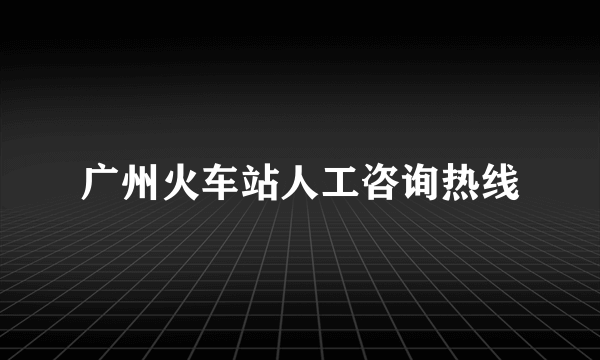 广州火车站人工咨询热线